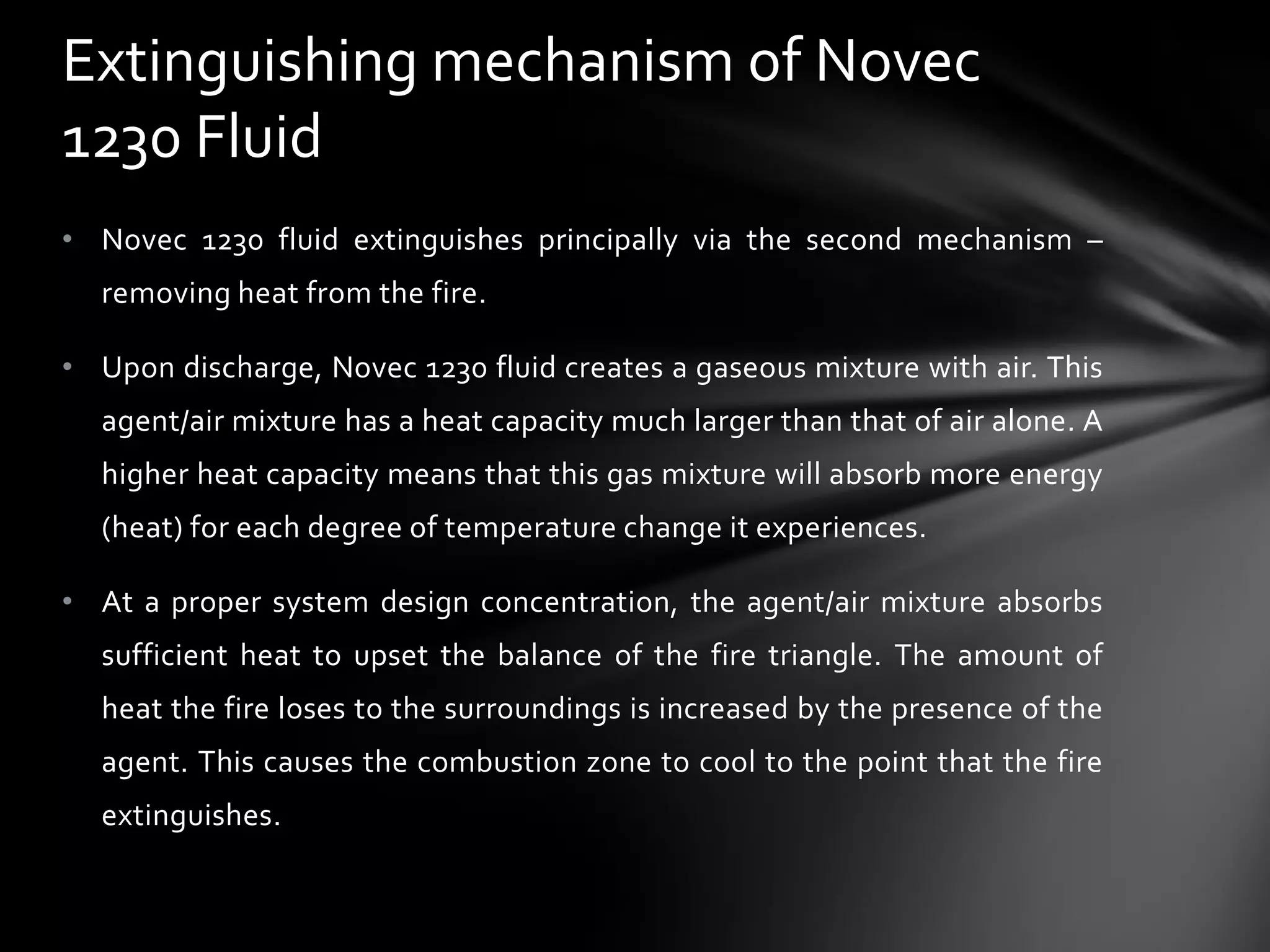 Extinguishing mechanism of Novec 1230 Fluid

• Novec 1230 fluid extinguishes principally via the second mechanism – removing heat from the fire.

• Upon discharge, Novec 1230 fluid creates a gaseous mixture with air. This agent/air mixture has a heat capacity much larger than that of air alone. A higher heat capacity means that this gas mixture will absorb more energy (heat) for each degree of temperature change it experiences.

• At a proper system design concentration, the agent/air mixture absorbs sufficient heat to upset the balance of the fire triangle. The amount of heat the fire loses to the surroundings is increased by the presence of the agent. This causes the combustion zone to cool to the point that the fire extinguishes.